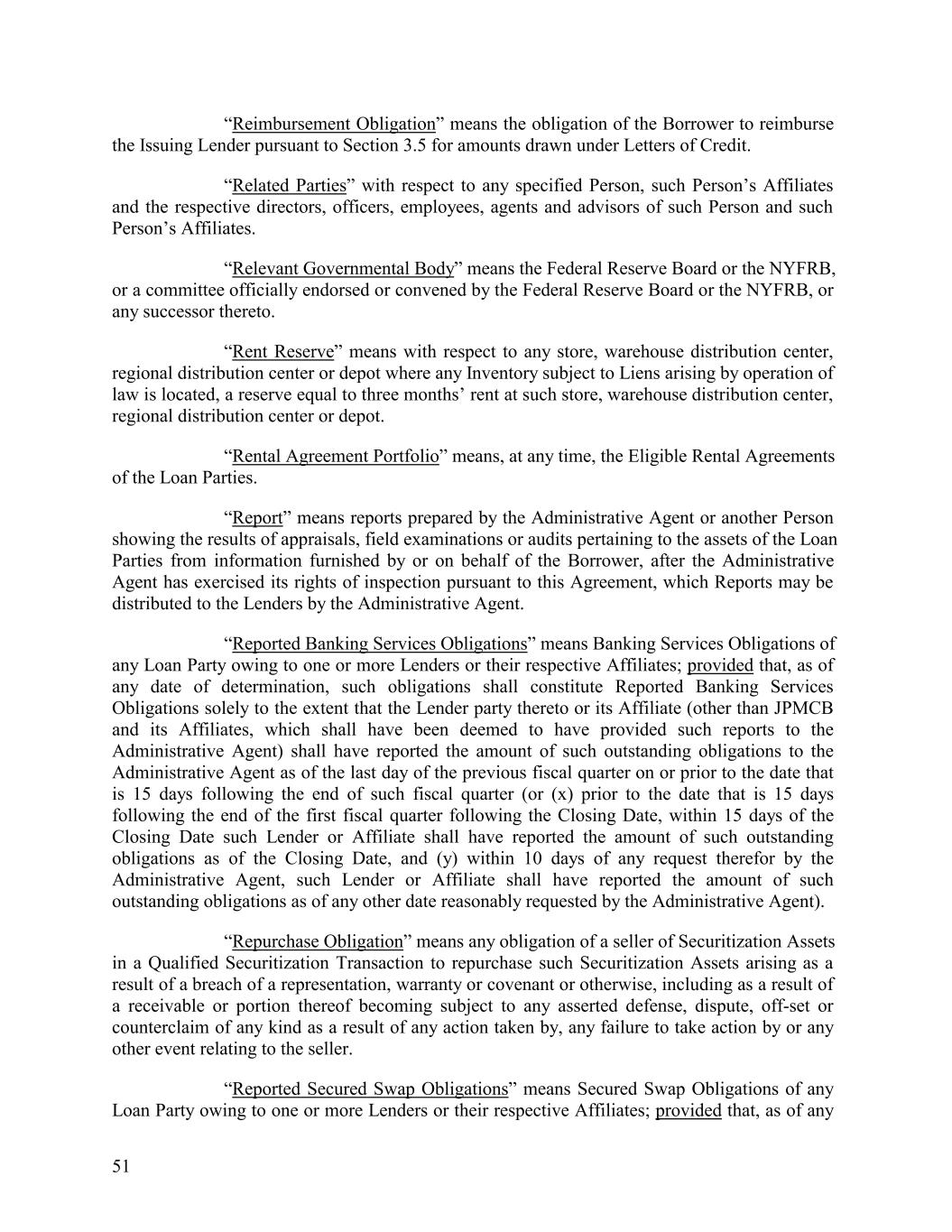 “Reimbursement Obligation” means the obligation of the Borrower to reimburse the Issuing Lender pursuant to Section 3.5 for amounts drawn under Letters of Credit.

“Related Parties” with respect to any specified Person, such Person’s Affiliates and the respective directors, officers, employees, agents and advisors of such Person and such Person’s Affiliates.

“Relevant Governmental Body” means the Federal Reserve Board or the NYFRB, or a committee officially endorsed or convened by the Federal Reserve Board or the NYFRB, or any successor thereto.

“Rent Reserve” means with respect to any store, warehouse distribution center, regional distribution center or depot where any Inventory subject to Liens arising by operation of law is located, a reserve equal to three months’ rent at such store, warehouse distribution center, regional distribution center or depot.

“Rental Agreement Portfolio” means, at any time, the Eligible Rental Agreements of the Loan Parties.

“Report” means reports prepared by the Administrative Agent or another Person showing the results of appraisals, field examinations or audits pertaining to the assets of the Loan Parties from information furnished by or on behalf of the Borrower, after the Administrative Agent has exercised its rights of inspection pursuant to this Agreement, which Reports may be distributed to the Lenders by the Administrative Agent.

“Reported Banking Services Obligations” means Banking Services Obligations of any Loan Party owing to one or more Lenders or their respective Affiliates; provided that, as of any date of determination, such obligations shall constitute Reported Banking Services Obligations solely to the extent that the Lender party thereto or its Affiliate (other than JPMCB and its Affiliates, which shall have been deemed to have provided such reports to the Administrative Agent) shall have reported the amount of such outstanding obligations to the Administrative Agent as of the last day of the previous fiscal quarter on or prior to the date that is 15 days following the end of such fiscal quarter (or (x) prior to the date that is 15 days following the end of the first fiscal quarter following the Closing Date, within 15 days of the Closing Date such Lender or Affiliate shall have reported the amount of such outstanding obligations as of the Closing Date, and (y) within 10 days of any request therefor by the Administrative Agent, such Lender or Affiliate shall have reported the amount of such outstanding obligations as of any other date reasonably requested by the Administrative Agent).

“Repurchase Obligation” means any obligation of a seller of Securitization Assets in a Qualified Securitization Transaction to repurchase such Securitization Assets arising as a result of a breach of a representation, warranty or covenant or otherwise, including as a result of a receivable or portion thereof becoming subject to any asserted defense, dispute, off-set or counterclaim of any kind as a result of any action taken by, any failure to take action by or any other event relating to the seller.

“Reported Secured Swap Obligations” means Secured Swap Obligations of any Loan Party owing to one or more Lenders or their respective Affiliates; provided that, as of any

51